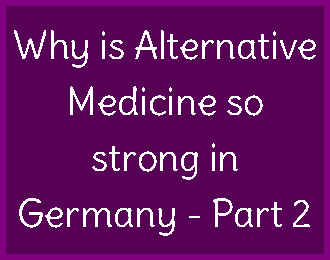 Why is Alternative Medicine so strong in Germany - Part 2